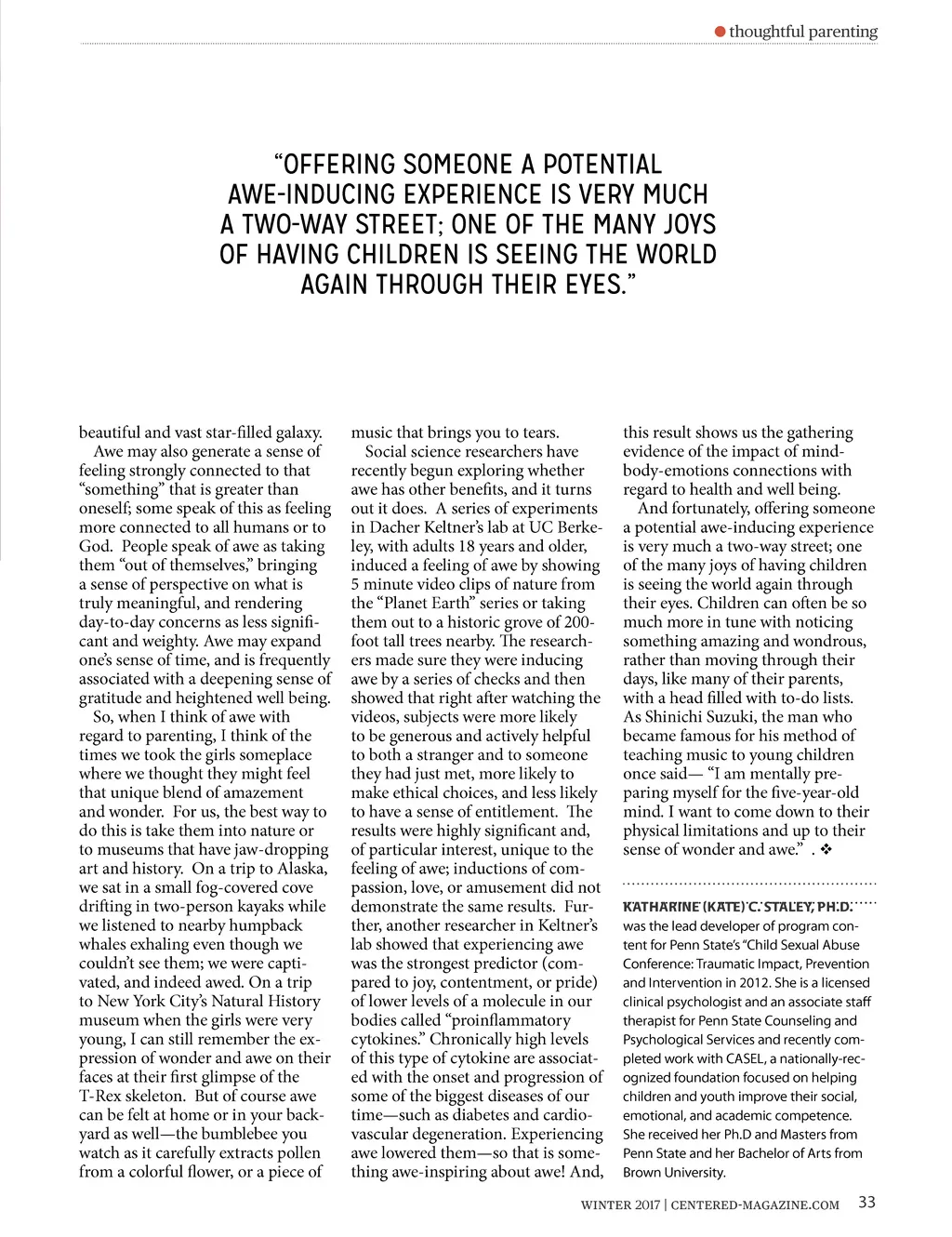 thoughtful parenting

"OFFERING SOMEONE A POTENTIAL AWE-INDUCING EXPERIENCE IS VERY MUCH A TWO-WAY STREET; ONE OF THE MANY JOYS OF HAVING CHILDREN IS SEEING THE WORLD AGAIN THROUGH THEIR EYES."

beautiful and vast star-filled galaxy.

Awe may also generate a sense of feeling strongly connected to that "something" that is greater than oneself; some speak of this as feeling more connected to all humans or to God. People speak of awe as taking them "out of themselves," bringing a sense of perspective on what is truly meaningful, and rendering day-to-day concerns as less significant and weighty. Awe may expand one's sense of time, and is frequently associated with a deepening sense of gratitude and heightened well being.

So, when I think of awe with regard to parenting, I think of the times we took the girls someplace where we thought they might feel that unique blend of amazement and wonder. For us, the best way to do this is take them into nature or to museums that have jaw-dropping art and history. On a trip to Alaska, we sat in a small fog-covered cove drifting in two-person kayaks while we listened to nearby humpback whales exhaling even though we couldn't see them; we were captivated, and indeed awed. On a trip to New York City's Natural History museum when the girls were very young, I can still remember the expression of wonder and awe on their faces at their first glimpse of the T-Rex skeleton. But of course awe can be felt at home or in your backyard as well—the bumblebee you watch as it carefully extracts pollen from a colorful flower, or a piece of music that brings you to tears.

Social science researchers have recently begun exploring whether awe has other benefits, and it turns out it does. A series of experiments in Dacher Keltner's lab at UC Berkeley, with adults 18 years and older, induced a feeling of awe by showing 5 minute video clips of nature from the "Planet Earth" series or taking them out to a historic grove of 200-foot tall trees nearby. The researchers made sure they were inducing awe by a series of checks and then showed that right after watching the videos, subjects were more likely to be generous and actively helpful to both a stranger and to someone they had just met, more likely to make ethical choices, and less likely to have a sense of entitlement. The results were highly significant and, of particular interest, unique to the feeling of awe; inductions of compassion, love, or amusement did not demonstrate the same results. Further, another researcher in Keltner's lab showed that experiencing awe was the strongest predictor (compared to joy, contentment, or pride) of lower levels of a molecule in our bodies called "proinflammatory cytokines." Chronically high levels of this type of cytokine are associated with the onset and progression of some of the biggest diseases of our time—such as diabetes and cardiovascular degeneration. Experiencing awe lowered them—so that is something awe-inspiring about awe! And, this result shows us the gathering evidence of the impact of mind-body-emotions connections with regard to health and well being.

And fortunately, offering someone a potential awe-inducing experience is very much a two-way street; one of the many joys of having children is seeing the world again through their eyes. Children can often be so much more in tune with noticing something amazing and wondrous, rather than moving through their days, like many of their parents, with a head filled with to-do lists. As Shinichi Suzuki, the man who became famous for his method of teaching music to young children once said— "I am mentally preparing myself for the five-year-old mind. I want to come down to their physical limitations and up to their sense of wonder and awe." . ❖

KATHARINE (KATE) C. STALEY, PH.D. was the lead developer of program content for Penn State's "Child Sexual Abuse Conference: Traumatic Impact, Prevention and Intervention in 2012. She is a licensed clinical psychologist and an associate staff therapist for Penn State Counseling and Psychological Services and recently completed work with CASEL, a nationally-recognized foundation focused on helping children and youth improve their social, emotional, and academic competence. She received her Ph.D and Masters from Penn State and her Bachelor of Arts from Brown University.

WINTER 2017 | CENTERED-MAGAZINE.COM 33